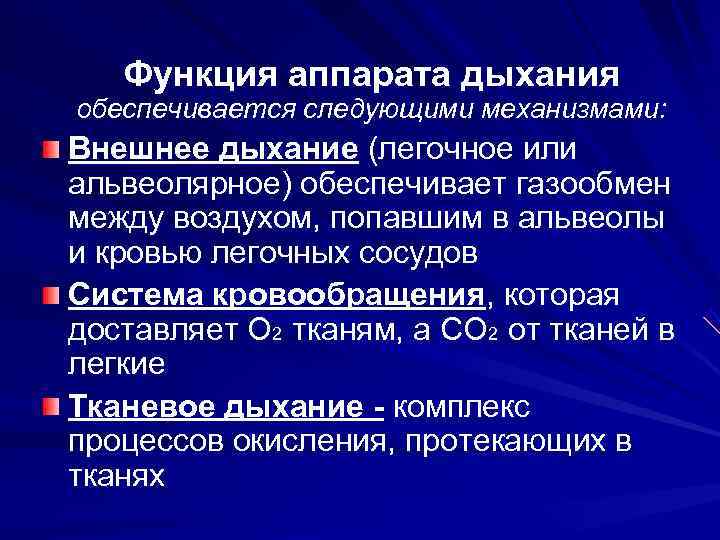 Функция аппарата дыхания
обеспечивается следующими механизмами:

Внешнее дыхание (легочное или альвеолярное) обеспечивает газообмен между воздухом, попавшим в альвеолы и кровью легочных сосудов

Система кровообращения, которая доставляет $O_2$ тканям, а $CO_2$ от тканей в легкие

Тканевое дыхание - комплекс процессов окисления, протекающих в тканях